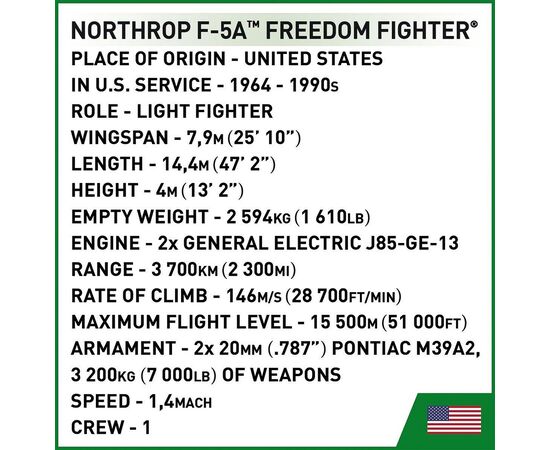 NORTHROP F-5A™ FREEDOM FIGHTER®
PLACE OF ORIGIN - UNITED STATES
IN U.S. SERVICE - 1964 - 1990s
ROLE - LIGHT FIGHTER
WINGSPAN - 7,9M (25' 10")
LENGTH - 14,4M (47' 2")
HEIGHT - 4M (13' 2")
EMPTY WEIGHT - 2 594KG (1 610LB)
ENGINE - 2x GENERAL ELECTRIC J85-GE-13
RANGE - 3 700KM (2 300MI)
RATE OF CLIMB - 146M/S (28 700FT/MIN)
MAXIMUM FLIGHT LEVEL - 15 500M (51 000FT)
ARMAMENT - 2x 20MM (.787") PONTIAC M39A2, 3 200KG (7 000LB) OF WEAPONS
SPEED - 1,4MACH
CREW - 1